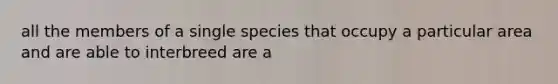 all the members of a single species that occupy a particular area and are able to interbreed are a